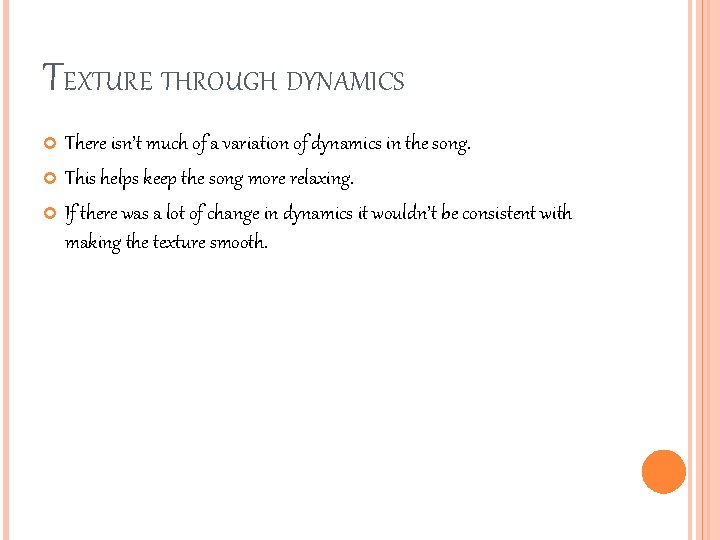 TEXTURE THROUGH DYNAMICS

• There isn't much of a variation of dynamics in the song.
• This helps keep the song more relaxing.
• If there was a lot of change in dynamics it wouldn't be consistent with making the texture smooth.